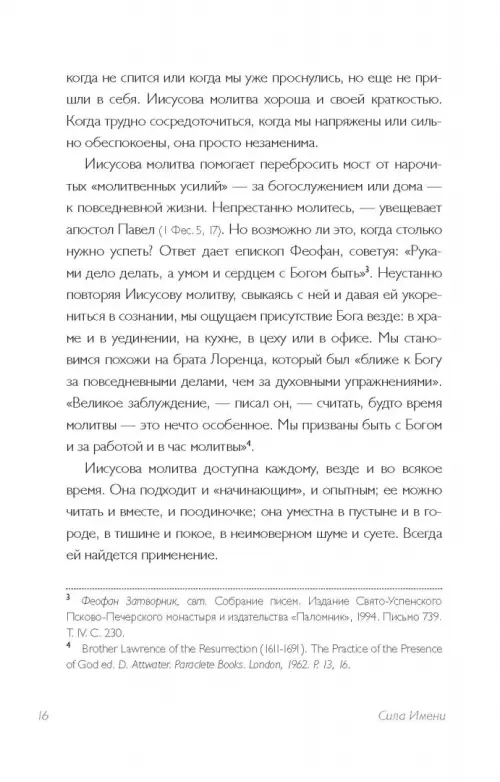 когда не спится или когда мы уже проснулись, но еще не пришли в себя. Иисусова молитва хороша и своей краткостью. Когда трудно сосредоточиться, когда мы напряжены или сильно обеспокоены, она просто незаменима.

Иисусова молитва помогает перебросить мост от нарочитых «молитвенных усилий» — за богослужением или дома — к повседневной жизни. Непрестанно молитесь, — увещевает апостол Павел (1 Фес. 5, 17). Но возможно ли это, когда столько нужно успеть? Ответ дает епископ Феофан, советуя: «Руками дело делать, а умом и сердцем с Богом быть»$^3$. Неустанно повторяя Иисусову молитву, свыкаясь с ней и давая ей укорениться в сознании, мы ощущаем присутствие Бога везде: в храме и в уединении, на кухне, в цеху или в офисе. Мы становимся похожи на брата Лоренца, который был «ближе к Богу за повседневными делами, чем за духовными упражнениями». «Великое заблуждение, — писал он, — считать, будто время молитвы — это нечто особенное. Мы призваны быть с Богом и за работой и в час молитвы»$^4$.

Иисусова молитва доступна каждому, везде и во всякое время. Она подходит и «начинающим», и опытным; ее можно читать и вместе, и поодиночке; она уместна в пустыне и в городе, в тишине и покое, в неимоверном шуме и суете. Всегда ей найдется применение.

$^3$ Феофан Затворник, свт. Собрание писем. Издание Свято-Успенского Псково-Печерского монастыря и издательства «Паломник», 1994. Письмо 739. Т. IV. С. 230.

$^4$ Brother Lawrence of the Resurrection (1611-1691). The Practice of the Presence of God ed. D. Attwater. Paraclete Books. London, 1962. P. 13, 16.

16

Сила Имени